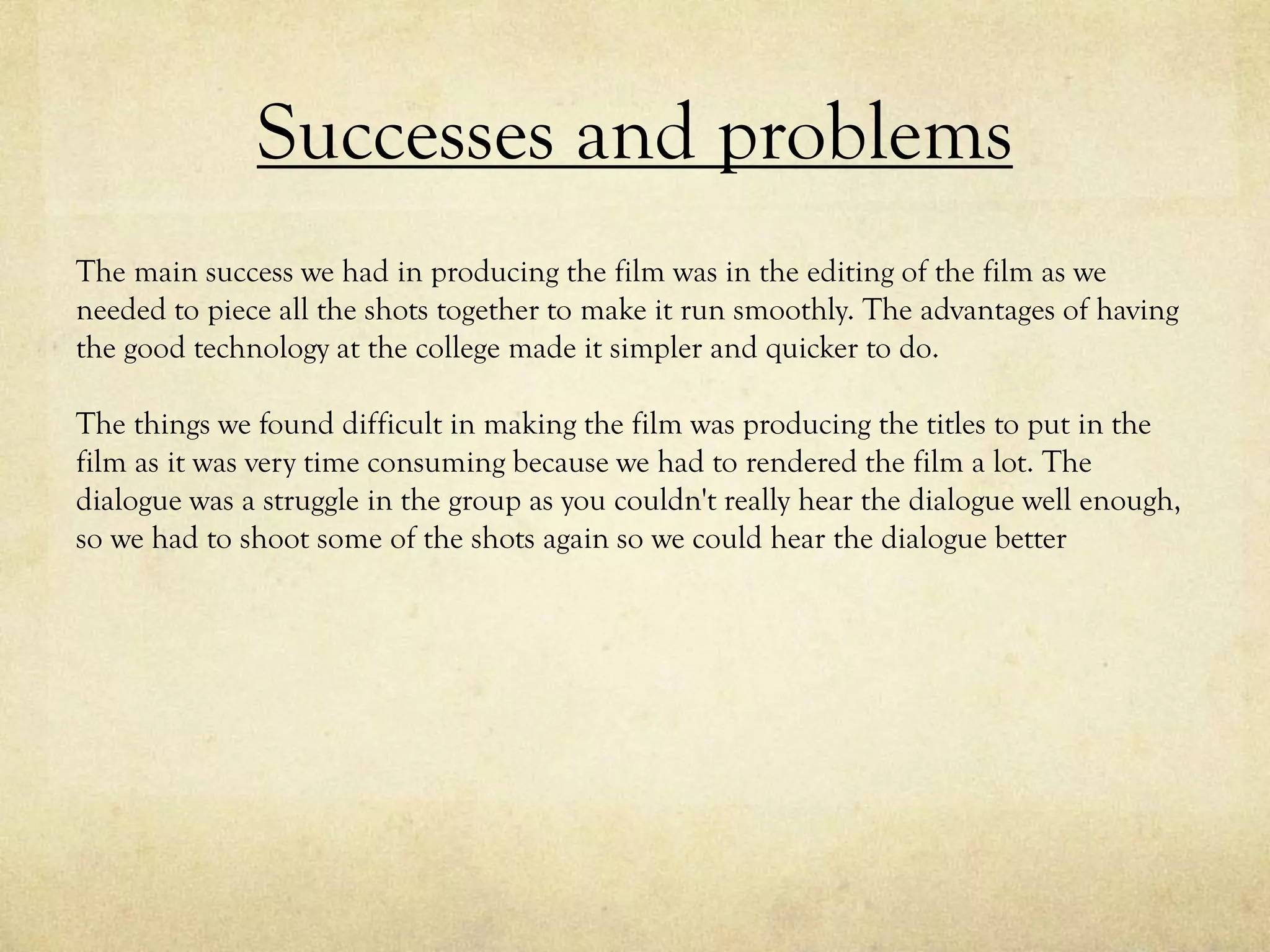 Successes and problems

The main success we had in producing the film was in the editing of the film as we needed to piece all the shots together to make it run smoothly. The advantages of having the good technology at the college made it simpler and quicker to do.

The things we found difficult in making the film was producing the titles to put in the film as it was very time consuming because we had to rendered the film a lot. The dialogue was a struggle in the group as you couldn't really hear the dialogue well enough, so we had to shoot some of the shots again so we could hear the dialogue better